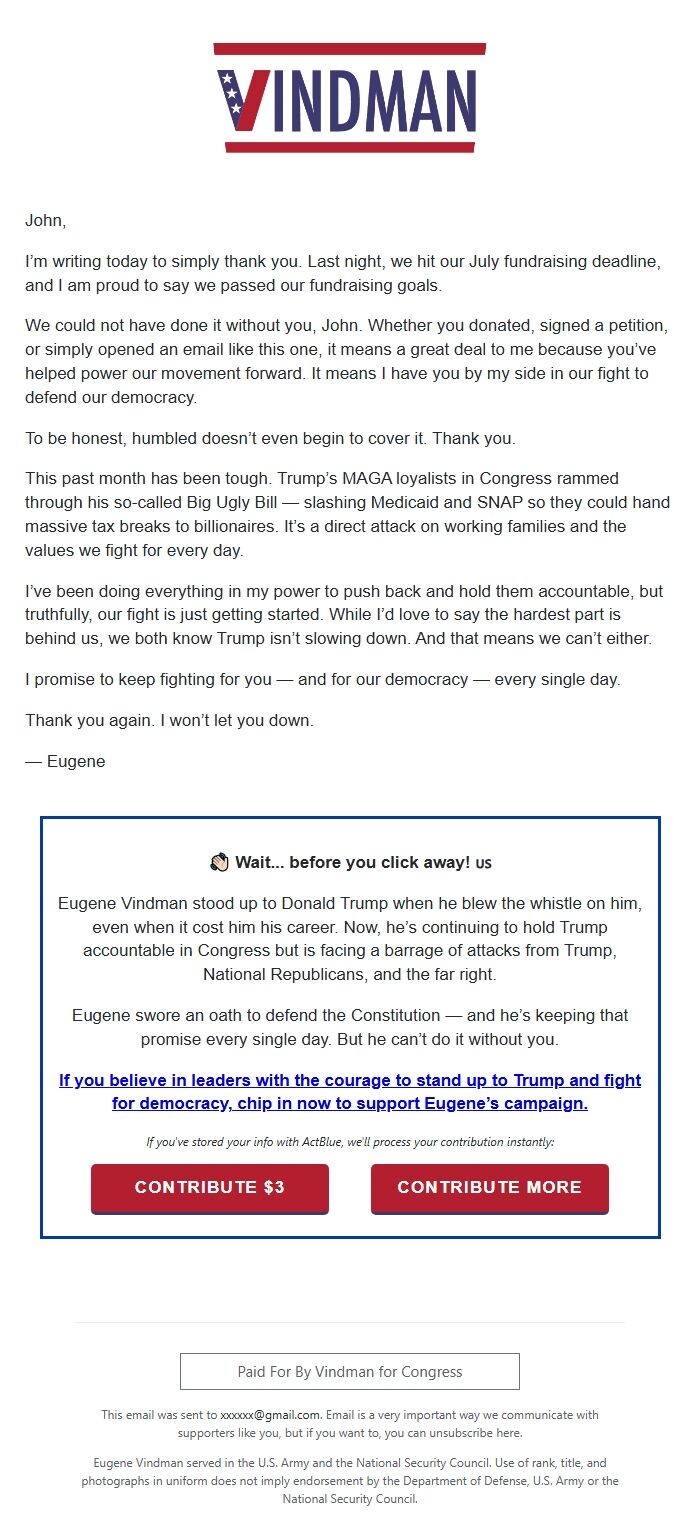 VINDMAN

John,

I'm writing today to simply thank you. Last night, we hit our July fundraising deadline, and I am proud to say we passed our fundraising goals.

We could not have done it without you, John. Whether you donated, signed a petition, or simply opened an email like this one, it means a great deal to me because you've helped power our movement forward. It means I have you by my side in our fight to defend our democracy.

To be honest, humbled doesn't even begin to cover it. Thank you.

This past month has been tough. Trump's MAGA loyalists in Congress rammed through his so-called Big Ugly Bill — slashing Medicaid and SNAP so they could hand massive tax breaks to billionaires. It's a direct attack on working families and the values we fight for every day.

I've been doing everything in my power to push back and hold them accountable, but truthfully, our fight is just getting started. While I'd love to say the hardest part is behind us, we both know Trump isn't slowing down. And that means we can't either.

I promise to keep fighting for you — and for our democracy — every single day.

Thank you again. I won't let you down.

— Eugene

👋 Wait... before you click away! US

Eugene Vindman stood up to Donald Trump when he blew the whistle on him, even when it cost him his career. Now, he's continuing to hold Trump accountable in Congress but is facing a barrage of attacks from Trump, National Republicans, and the far right.

Eugene swore an oath to defend the Constitution — and he's keeping that promise every single day. But he can't do it without you.

If you believe in leaders with the courage to stand up to Trump and fight for democracy, chip in now to support Eugene's campaign.

If you've stored your info with ActBlue, we'll process your contribution instantly:

CONTRIBUTE $3

CONTRIBUTE MORE

Paid For By Vindman for Congress

This email was sent to xxxxxx@gmail.com. Email is a very important way we communicate with supporters like you, but if you want to, you can unsubscribe here.

Eugene Vindman served in the U.S. Army and the National Security Council. Use of rank, title, and photographs in uniform does not imply endorsement by the Department of Defense, U.S. Army or the National Security Council.